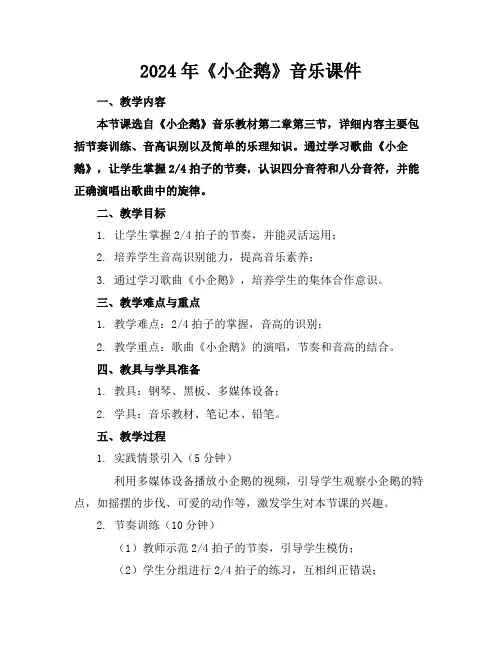 2024年《小企鹅》音乐课件

一、教学内容

本节课选自《小企鹅》音乐教材第二章第三节，详细内容主要包括节奏训练、音高识别以及简单的乐理知识。通过学习歌曲《小企鹅》，让学生掌握2/4拍子的节奏，认识四分音符和八分音符，并能正确演唱出歌曲中的旋律。

二、教学目标

1. 让学生掌握2/4拍子的节奏，并能灵活运用；

2. 培养学生音高识别能力，提高音乐素养；

3. 通过学习歌曲《小企鹅》，培养学生的集体合作意识。

三、教学难点与重点

1. 教学难点：2/4拍子的掌握，音高的识别；

2. 教学重点：歌曲《小企鹅》的演唱，节奏和音高的结合。

四、教具与学具准备

1. 教具：钢琴、黑板、多媒体设备；

2. 学具：音乐教材、笔记本、铅笔。

五、教学过程

1. 实践情景引入（5分钟）

利用多媒体设备播放小企鹅的视频，引导学生观察小企鹅的特点，如摇摆的步伐、可爱的动作等，激发学生对本节课的兴趣。

2. 节奏训练（10分钟）

（1）教师示范2/4拍子的节奏，引导学生模仿；

（2）学生分组进行2/4拍子的练习，互相纠正错误；